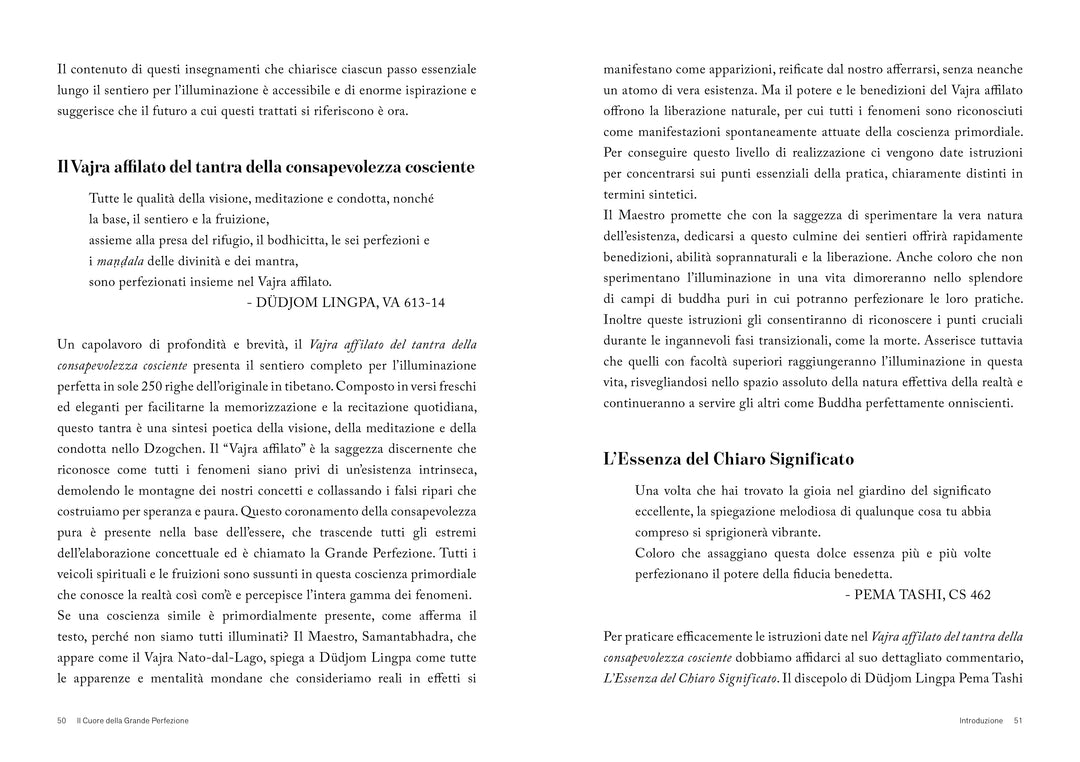 Il contenuto di questi insegnamenti che chiarisce ciascun passo essenziale lungo il sentiero per l'illuminazione è accessibile e di enorme ispirazione e suggerisce che il futuro a cui questi trattati si riferiscono è ora.

Il Vajra affilato del tantra della consapevolezza cosciente

Tutte le qualità della visione, meditazione e condotta, nonché
la base, il sentiero e la fruizione,
assieme alla presa del rifugio, il bodhicitta, le sei perfezioni e
i maṇḍala delle divinità e dei mantra,
sono perfezionati insieme nel Vajra affilato.
- DÜDJOM LINGPA, VA 613-14

Un capolavoro di profondità e brevità, il Vajra affilato del tantra della consapevolezza cosciente presenta il sentiero completo per l'illuminazione perfetta in sole 250 righe dell'originale in tibetano. Composto in versi freschi ed eleganti per facilitarne la memorizzazione e la recitazione quotidiana, questo tantra è una sintesi poetica della visione, della meditazione e della condotta nello Dzogchen. Il "Vajra affilato" è la saggezza discernente che riconosce come tutti i fenomeni siano privi di un'esistenza intrinseca, demolendo le montagne dei nostri concetti e collassando i falsi ripari che costruiamo per speranza e paura. Questo coronamento della consapevolezza pura è presente nella base dell'essere, che trascende tutti gli estremi dell'elaborazione concettuale ed è chiamato la Grande Perfezione. Tutti i veicoli spirituali e le fruizioni sono sussunti in questa coscienza primordiale che conosce la realtà così com'è e percepisce l'intera gamma dei fenomeni. Se una coscienza simile è primordialmente presente, come afferma il testo, perché non siamo tutti illuminati? Il Maestro, Samantabhadra, che appare come il Vajra Nato-dal-Lago, spiega a Düdjom Lingpa come tutte le apparenze e mentalità mondane che consideriamo reali in effetti si

50 Il Cuore della Grande Perfezione

manifestano come apparizioni, reificate dal nostro afferrarsi, senza neanche un atomo di vera esistenza. Ma il potere e le benedizioni del Vajra affilato offrono la liberazione naturale, per cui tutti i fenomeni sono riconosciuti come manifestazioni spontaneamente attuate della coscienza primordiale. Per conseguire questo livello di realizzazione ci vengono date istruzioni per concentrarsi sui punti essenziali della pratica, chiaramente distinti in termini sintetici.
Il Maestro promette che con la saggezza di sperimentare la vera natura dell'esistenza, dedicarsi a questo culmine dei sentieri offrirà rapidamente benedizioni, abilità soprannaturali e la liberazione. Anche coloro che non sperimentano l'illuminazione in una vita dimoreranno nello splendore di campi di buddha puri in cui potranno perfezionare le loro pratiche. Inoltre queste istruzioni gli consentiranno di riconoscere i punti cruciali durante le ingannevoli fasi transizionali, come la morte. Asserisce tuttavia che quelli con facoltà superiori raggiungeranno l'illuminazione in questa vita, risvegliandosi nello spazio assoluto della natura effettiva della realtà e continueranno a servire gli altri come Buddha perfettamente onniscienti.

L'Essenza del Chiaro Significato

Una volta che hai trovato la gioia nel giardino del significato eccellente, la spiegazione melodiosa di qualunque cosa tu abbia compreso si sprigionerà vibrante.
Coloro che assaggiano questa dolce essenza più e più volte perfezionano il potere della fiducia benedetta.
- PEMA TASHI, CS 462

Per praticare efficacemente le istruzioni date nel Vajra affilato del tantra della consapevolezza cosciente dobbiamo affidarci al suo dettagliato commentario, L'Essenza del Chiaro Significato. Il discepolo di Düdjom Lingpa Pema Tashi

Introduzione 51